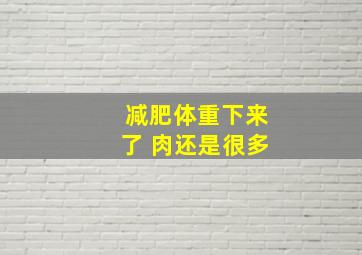 减肥体重下来了 肉还是很多